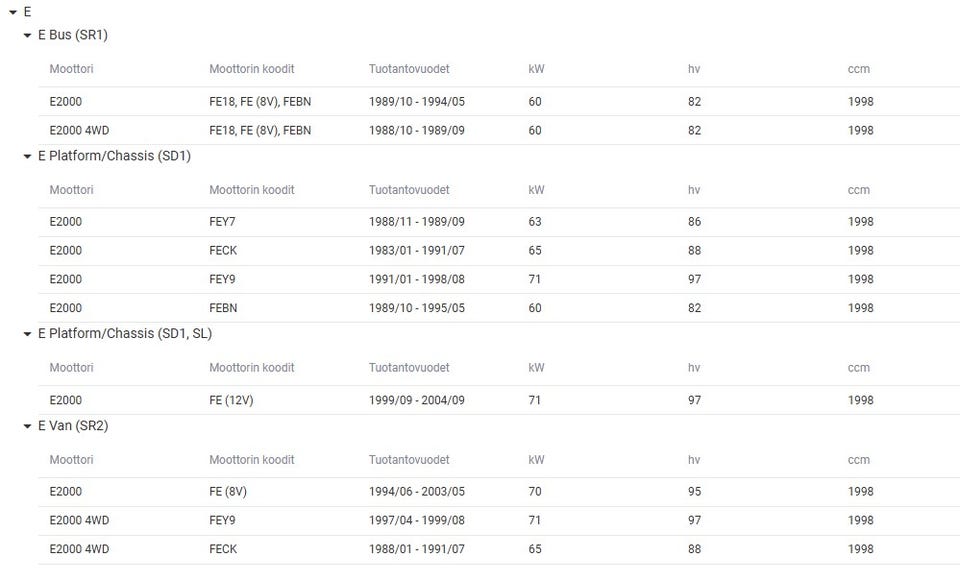 E

E Bus (SR1)

| Moottori | Moottorin koodit | Tuotantovuodet | kW | hv | ccm |
|---|---|---|---|---|---|
| E2000 | FE18, FE (8V), FEBN | 1989/10 - 1994/05 | 60 | 82 | 1998 |
| E2000 4WD | FE18, FE (8V), FEBN | 1988/10 - 1989/09 | 60 | 82 | 1998 |

E Platform/Chassis (SD1)

| Moottori | Moottorin koodit | Tuotantovuodet | kW | hv | ccm |
|---|---|---|---|---|---|
| E2000 | FEY7 | 1988/11 - 1989/09 | 63 | 86 | 1998 |
| E2000 | FECK | 1983/01 - 1991/07 | 65 | 88 | 1998 |
| E2000 | FEY9 | 1991/01 - 1998/08 | 71 | 97 | 1998 |
| E2000 | FEBN | 1989/10 - 1995/05 | 60 | 82 | 1998 |

E Platform/Chassis (SD1, SL)

| Moottori | Moottorin koodit | Tuotantovuodet | kW | hv | ccm |
|---|---|---|---|---|---|
| E2000 | FE (12V) | 1999/09 - 2004/09 | 71 | 97 | 1998 |

E Van (SR2)

| Moottori | Moottorin koodit | Tuotantovuodet | kW | hv | ccm |
|---|---|---|---|---|---|
| E2000 | FE (8V) | 1994/06 - 2003/05 | 70 | 95 | 1998 |
| E2000 4WD | FEY9 | 1997/04 - 1999/08 | 71 | 97 | 1998 |
| E2000 4WD | FECK | 1988/01 - 1991/07 | 65 | 88 | 1998 |